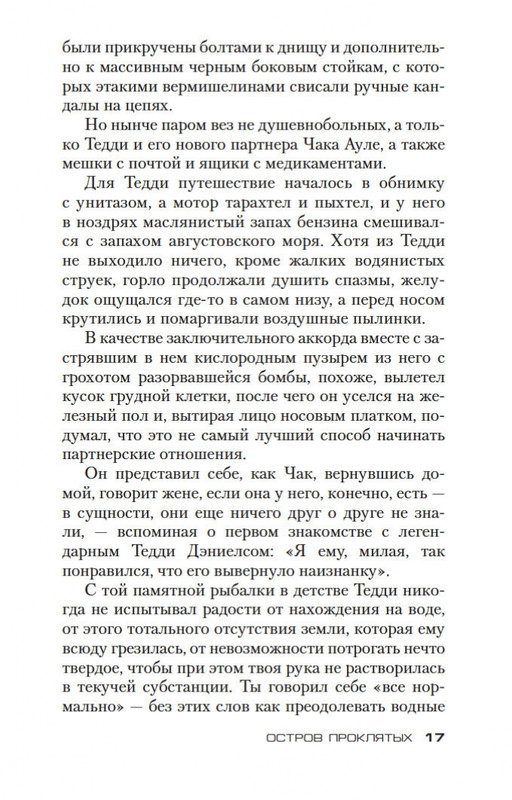 были прикручены болтами к днищу и дополнительно к массивным черным боковым стойкам, с которых этакими вермишелинами свисали ручные кандалы на цепях.

Но нынче паром вез не душевнобольных, а только Тедди и его нового партнера Чака Ауле, а также мешки с почтой и ящики с медикаментами.

Для Тедди путешествие началось в обнимку с унитазом, а мотор тарахтел и пыхтел, и у него в ноздрях маслянистый запах бензина смешивался с запахом августовского моря. Хотя из Тедди не выходило ничего, кроме жалких водянистых струек, горло продолжали душить спазмы, желудок ощущался где-то в самом низу, а перед носом крутились и помаргивали воздушные пылинки.

В качестве заключительного аккорда вместе с застрявшим в нем кислородным пузырем из него с грохотом разорвавшейся бомбы, похоже, вылетел кусок грудной клетки, после чего он уселся на железный пол и, вытирая лицо носовым платком, подумал, что это не самый лучший способ начинать партнерские отношения.

Он представил себе, как Чак, вернувшись домой, говорит жене, если она у него, конечно, есть — в сущности, они еще ничего друг о друге не знали, — вспоминая о первом знакомстве с легендарным Тедди Дэниелсом: «Я ему, милая, так понравился, что его вывернуло наизнанку».

С той памятной рыбалки в детстве Тедди никогда не испытывал радости от нахождения на воде, от этого тотального отсутствия земли, которая ему всюду грезилась, от невозможности потрогать нечто твердое, чтобы при этом твоя рука не растворилась в текучей субстанции. Ты говорил себе «все нормально» — без этих слов как преодолевать водные

ОСТРОВ ПРОКЛЯТЫХ 17